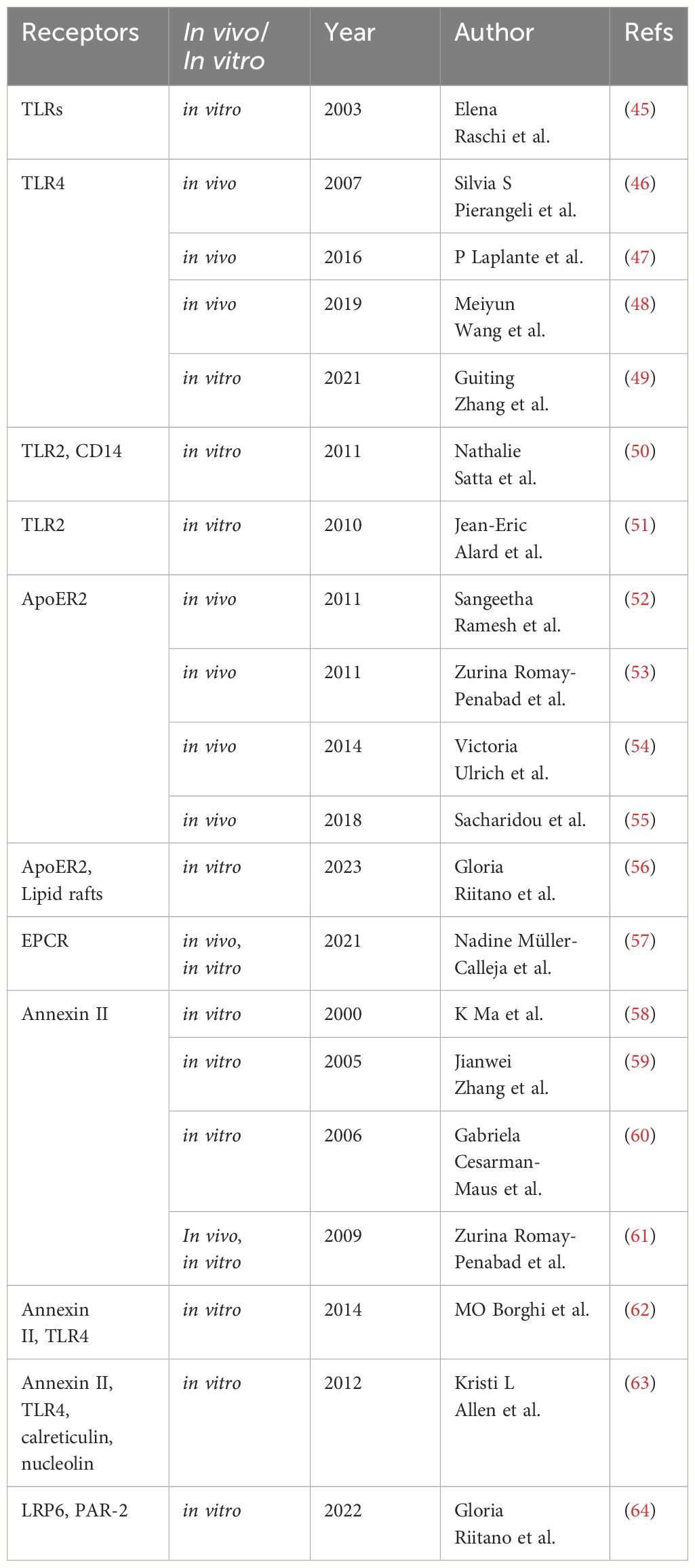 | Receptors | In vivo/ In vitro | Year | Author | Refs |
|---|---|---|---|---|
| TLRs | in vitro | 2003 | Elena Raschi et al. | (45) |
| TLR4 | in vivo | 2007 | Silvia S Pierangeli et al. | (46) |
| | in vivo | 2016 | P Laplante et al. | (47) |
| | in vivo | 2019 | Meiyun Wang et al. | (48) |
| | in vitro | 2021 | Guiting Zhang et al. | (49) |
| TLR2, CD14 | in vitro | 2011 | Nathalie Satta et al. | (50) |
| TLR2 | in vitro | 2010 | Jean-Eric Alard et al. | (51) |
| ApoER2 | in vivo | 2011 | Sangeetha Ramesh et al. | (52) |
| | in vivo | 2011 | Zurina Romay-Penabad et al. | (53) |
| | in vivo | 2014 | Victoria Ulrich et al. | (54) |
| | in vivo | 2018 | Sacharidou et al. | (55) |
| ApoER2, Lipid rafts | in vitro | 2023 | Gloria Riitano et al. | (56) |
| EPCR | in vivo, in vitro | 2021 | Nadine Müller-Calleja et al. | (57) |
| Annexin II | in vitro | 2000 | K Ma et al. | (58) |
| | in vitro | 2005 | Jianwei Zhang et al. | (59) |
| | in vitro | 2006 | Gabriela Cesarman-Maus et al. | (60) |
| | In vivo, in vitro | 2009 | Zurina Romay-Penabad et al. | (61) |
| Annexin II, TLR4 | in vitro | 2014 | MO Borghi et al. | (62) |
| Annexin II, TLR4, calreticulin, nucleolin | in vitro | 2012 | Kristi L Allen et al. | (63) |
| LRP6, PAR-2 | in vitro | 2022 | Gloria Riitano et al. | (64) |